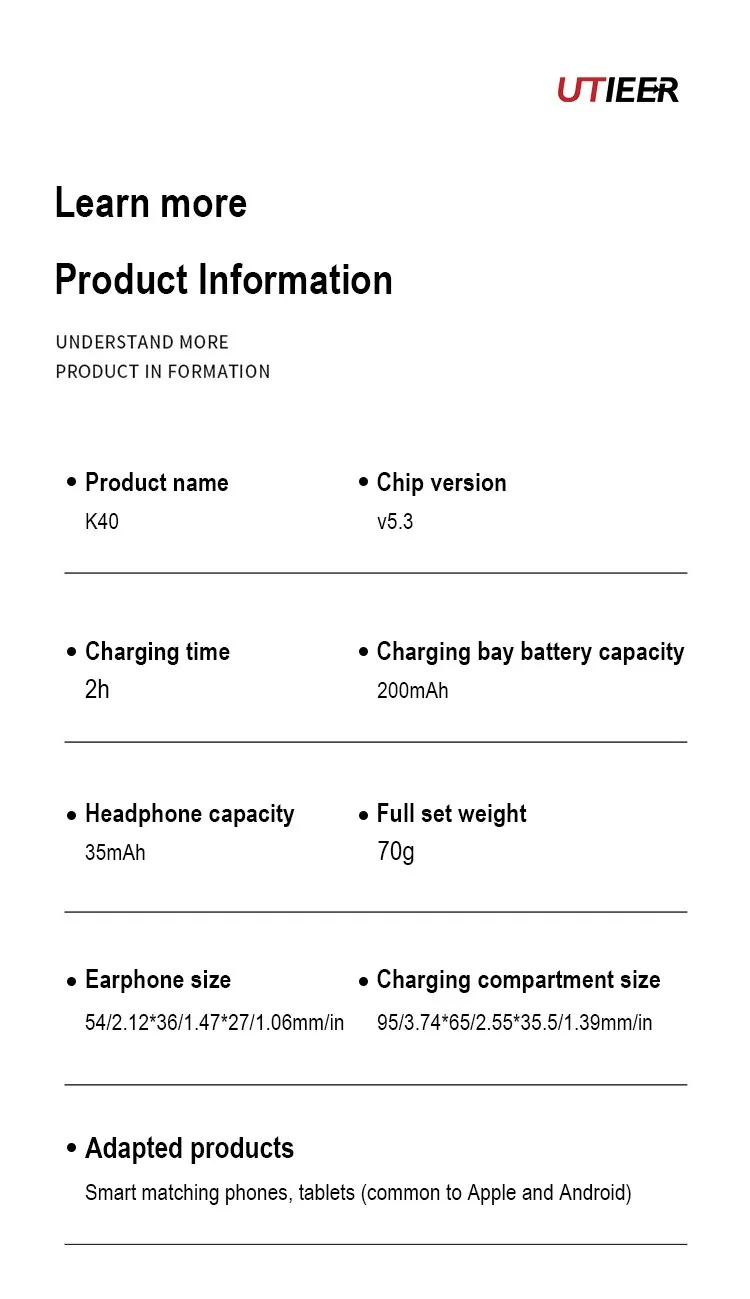 UTIEER

Learn more

Product Information

UNDERSTAND MORE
PRODUCT IN FORMATION

• Product name
K40

• Chip version
v5.3

• Charging time
2h

• Charging bay battery capacity
200mAh

• Headphone capacity
35mAh

• Full set weight
70g

• Earphone size
54/2.12*36/1.47*27/1.06mm/in

• Charging compartment size
95/3.74*65/2.55*35.5/1.39mm/in

• Adapted products
Smart matching phones, tablets (common to Apple and Android)